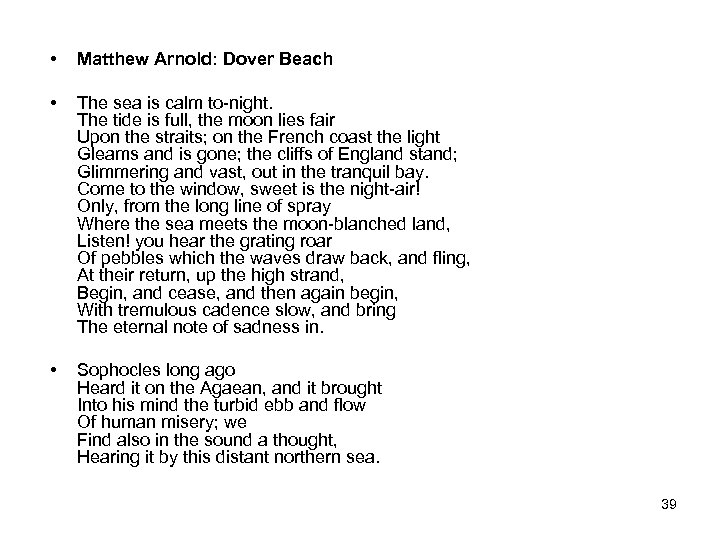 • Matthew Arnold: Dover Beach

• The sea is calm to-night.
The tide is full, the moon lies fair
Upon the straits; on the French coast the light
Gleams and is gone; the cliffs of England stand;
Glimmering and vast, out in the tranquil bay.
Come to the window, sweet is the night-air!
Only, from the long line of spray
Where the sea meets the moon-blanched land,
Listen! you hear the grating roar
Of pebbles which the waves draw back, and fling,
At their return, up the high strand,
Begin, and cease, and then again begin,
With tremulous cadence slow, and bring
The eternal note of sadness in.

• Sophocles long ago
Heard it on the Agaean, and it brought
Into his mind the turbid ebb and flow
Of human misery; we
Find also in the sound a thought,
Hearing it by this distant northern sea.

39